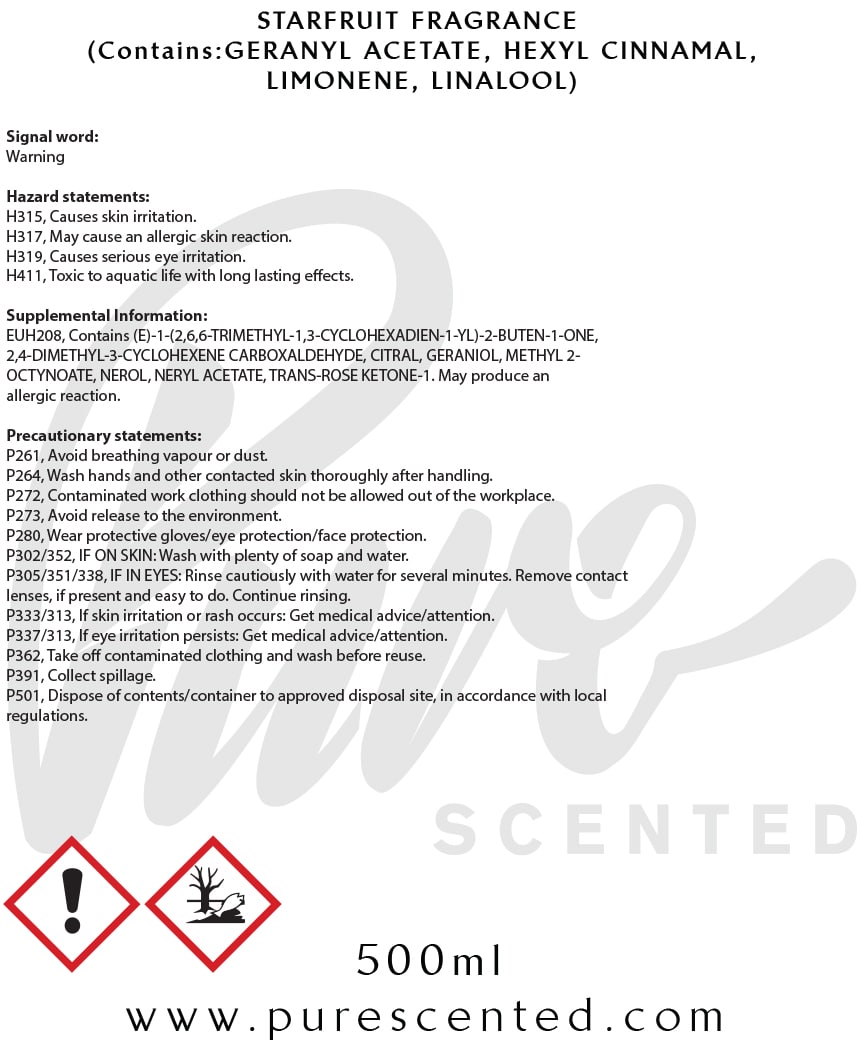 STARFRUIT FRAGRANCE
(Contains:GERANYL ACETATE, HEXYL CINNAMAL, LIMONENE, LINALOOL)

Signal word:
Warning

Hazard statements:
H315, Causes skin irritation.
H317, May cause an allergic skin reaction.
H319, Causes serious eye irritation.
H411, Toxic to aquatic life with long lasting effects.

Supplemental Information:
EUH208, Contains (E)-1-(2,6,6-TRIMETHYL-1,3-CYCLOHEXADIEN-1-YL)-2-BUTEN-1-ONE, 2,4-DIMETHYL-3-CYCLOHEXENE CARBOXALDEHYDE, CITRAL, GERANIOL, METHYL 2-OCTYNOATE, NEROL, NERYL ACETATE, TRANS-ROSE KETONE-1. May produce an allergic reaction.

Precautionary statements:
P261, Avoid breathing vapour or dust.
P264, Wash hands and other contacted skin thoroughly after handling.
P272, Contaminated work clothing should not be allowed out of the workplace.
P273, Avoid release to the environment.
P280, Wear protective gloves/eye protection/face protection.
P302/352, IF ON SKIN: Wash with plenty of soap and water.
P305/351/338, IF IN EYES: Rinse cautiously with water for several minutes. Remove contact lenses, if present and easy to do. Continue rinsing.
P333/313, If skin irritation or rash occurs: Get medical advice/attention.
P337/313, If eye irritation persists: Get medical advice/attention.
P362, Take off contaminated clothing and wash before reuse.
P391, Collect spillage.
P501, Dispose of contents/container to approved disposal site, in accordance with local regulations.

Pure
SCENTED

500ml
www.purescented.com